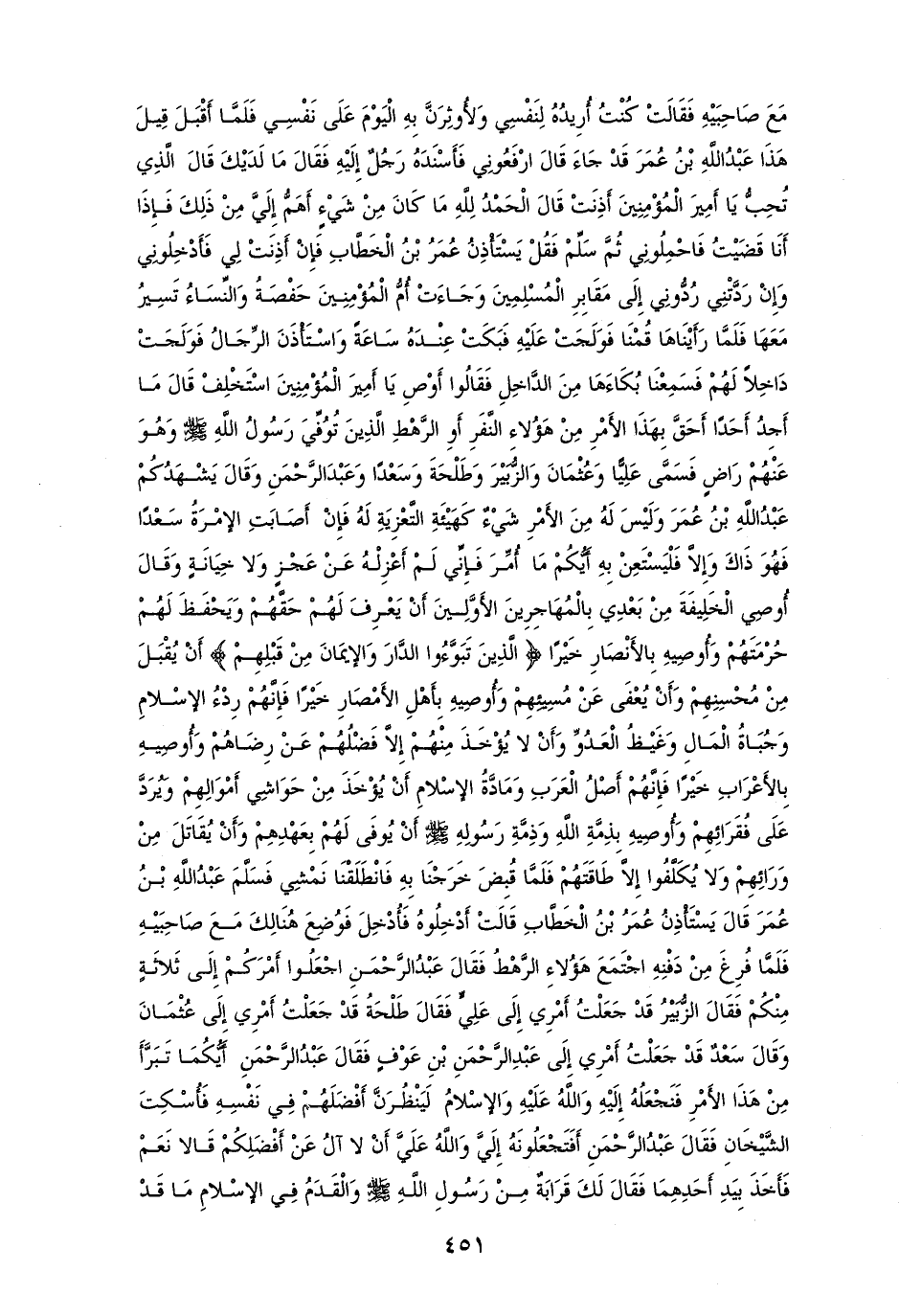 مَعَ صَاحِبَيْهِ فَقَالَتْ كُنْتُ أُرِيدُهُ لِنَفْسِي وَلأُوثِرَنَّ بِهِ الْيَوْمَ عَلَى نَفْسِي فَلَمَّا أَقْبَلَ قِيلَ هَذَا عَبْدُاللَّهِ بْنُ عُمَرَ قَدْ جَاءَ قَالَ ارْفَعُونِي فَأَسْنَدَهُ رَجُلٌ إِلَيْهِ فَقَالَ مَا لَدَيْكَ قَالَ الَّذِي تُحِبُّ يَا أَمِيرَ الْمُؤْمِنِينَ أَذِنَتْ قَالَ الْحَمْدُ لِلَّهِ مَا كَانَ مِنْ شَيْءٍ أَهَمُّ إِلَيَّ مِنْ ذَلِكَ فَإِذَا أَنَا قَضَيْتُ فَاحْمِلُونِي ثُمَّ سَلِّمْ فَقُلْ يَسْتَأْذِنُ عُمَرُ بْنُ الْخَطَّابِ فَإِنْ أَذِنَتْ لِي فَأَدْخِلُونِي وَإِنْ رَدَّتْنِي رُدُّونِي إِلَى مَقَابِرِ الْمُسْلِمِينَ وَجَاءَتْ أُمُّ الْمُؤْمِنِينَ حَفْصَةُ وَالنِّسَاءُ تَسِيرُ مَعَهَا فَلَمَّا رَأَيْنَاهَا قُمْنَا فَوَلَجَتْ عَلَيْهِ فَبَكَتْ عِنْدَهُ سَاعَةً وَاسْتَأْذَنَ الرِّجَالُ فَوَلَجَتْ دَاخِلاً لَهُمْ فَسَمِعْنَا بُكَاءَهَا مِنَ الدَّاخِلِ فَقَالُوا أَوْصِ يَا أَمِيرَ الْمُؤْمِنِينَ اسْتَخْلِفْ قَالَ مَا أَجِدُ أَحَدًا أَحَقَّ بِهَذَا الأَمْرِ مِنْ هَؤُلاءِ النَّفَرِ أَوِ الرَّهْطِ الَّذِينَ تُوُفِّيَ رَسُولُ اللَّهِ ﷺ وَهُوَ عَنْهُمْ رَاضٍ فَسَمَّى عَلِيًّا وَعُثْمَانَ وَالزُّبَيْرَ وَطَلْحَةَ وَسَعْدًا وَعَبْدَالرَّحْمَنِ وَقَالَ يَشْهَدُكُمْ عَبْدُاللَّهِ بْنُ عُمَرَ وَلَيْسَ لَهُ مِنَ الأَمْرِ شَيْءٌ كَهَيْئَةِ التَّعْزِيَةِ لَهُ فَإِنْ أَصَابَتِ الإِمْرَةُ سَعْدًا فَهُوَ ذَاكَ وَإِلاَّ فَلْيَسْتَعِنْ بِهِ أَيُّكُمْ مَا أُمِّرَ فَإِنِّي لَمْ أَعْزِلْهُ عَنْ عَجْزٍ وَلا خِيَانَةٍ وَقَالَ أُوصِي الْخَلِيفَةَ مِنْ بَعْدِي بِالْمُهَاجِرِينَ الأَوَّلِينَ أَنْ يَعْرِفَ لَهُمْ حَقَّهُمْ وَيَحْفَظَ لَهُمْ حُرْمَتَهُمْ وَأُوصِيهِ بِالأَنْصَارِ خَيْرًا ﴿ الَّذِينَ تَبَوَّءُوا الدَّارَ وَالإِيمَانَ مِنْ قَبْلِهِمْ ﴾ أَنْ يُقْبَلَ مِنْ مُحْسِنِهِمْ وَأَنْ يُعْفَى عَنْ مُسِيئِهِمْ وَأُوصِيهِ بِأَهْلِ الأَمْصَارِ خَيْرًا فَإِنَّهُمْ رِدْءُ الإِسْلامِ وَجُبَاةُ الْمَالِ وَغَيْظُ الْعَدُوِّ وَأَنْ لا يُؤْخَذَ مِنْهُمْ إِلاَّ فَضْلُهُمْ عَنْ رِضَاهُمْ وَأُوصِيهِ بِالأَعْرَابِ خَيْرًا فَإِنَّهُمْ أَصْلُ الْعَرَبِ وَمَادَّةُ الإِسْلامِ أَنْ يُؤْخَذَ مِنْ حَوَاشِي أَمْوَالِهِمْ وَيُرَدَّ عَلَى فُقَرَائِهِمْ وَأُوصِيهِ بِذِمَّةِ اللَّهِ وَذِمَّةِ رَسُولِهِ ﷺ أَنْ يُوفَى لَهُمْ بِعَهْدِهِمْ وَأَنْ يُقَاتَلَ مِنْ وَرَائِهِمْ وَلا يُكَلَّفُوا إِلاَّ طَاقَتَهُمْ فَلَمَّا قُبِضَ خَرَجْنَا بِهِ فَانْطَلَقْنَا نَمْشِي فَسَلَّمَ عَبْدُاللَّهِ بْنُ عُمَرَ قَالَ يَسْتَأْذِنُ عُمَرُ بْنُ الْخَطَّابِ قَالَتْ أَدْخِلُوهُ فَأُدْخِلَ فَوُضِعَ هُنَالِكَ مَعَ صَاحِبَيْهِ فَلَمَّا فُرِغَ مِنْ دَفْنِهِ اجْتَمَعَ هَؤُلاءِ الرَّهْطُ فَقَالَ عَبْدُالرَّحْمَنِ اجْعَلُوا أَمْرَكُمْ إِلَى ثَلاثَةٍ مِنْكُمْ فَقَالَ الزُّبَيْرُ قَدْ جَعَلْتُ أَمْرِي إِلَى عَلِيٍّ فَقَالَ طَلْحَةُ قَدْ جَعَلْتُ أَمْرِي إِلَى عُثْمَانَ وَقَالَ سَعْدٌ قَدْ جَعَلْتُ أَمْرِي إِلَى عَبْدِالرَّحْمَنِ بْنِ عَوْفٍ فَقَالَ عَبْدُالرَّحْمَنِ أَيُّكُمَا تَبَرَّأَ مِنْ هَذَا الأَمْرِ فَنَجْعَلُهُ إِلَيْهِ وَاللَّهُ عَلَيْهِ وَالإِسْلامُ لَيَنْظُرَنَّ أَفْضَلَهُمْ فِي نَفْسِهِ فَأُسْكِتَ الشَّيْخَانِ فَقَالَ عَبْدُالرَّحْمَنِ أَفَتَجْعَلُونَهُ إِلَيَّ وَاللَّهُ عَلَيَّ أَنْ لا آلُ عَنْ أَفْضَلِكُمْ قَالا نَعَمْ فَأَخَذَ بِيَدِ أَحَدِهِمَا فَقَالَ لَكَ قَرَابَةٌ مِنْ رَسُولِ اللَّهِ ﷺ وَالْقَدَمُ فِي الإِسْلامِ مَا قَدْ

٤٥١